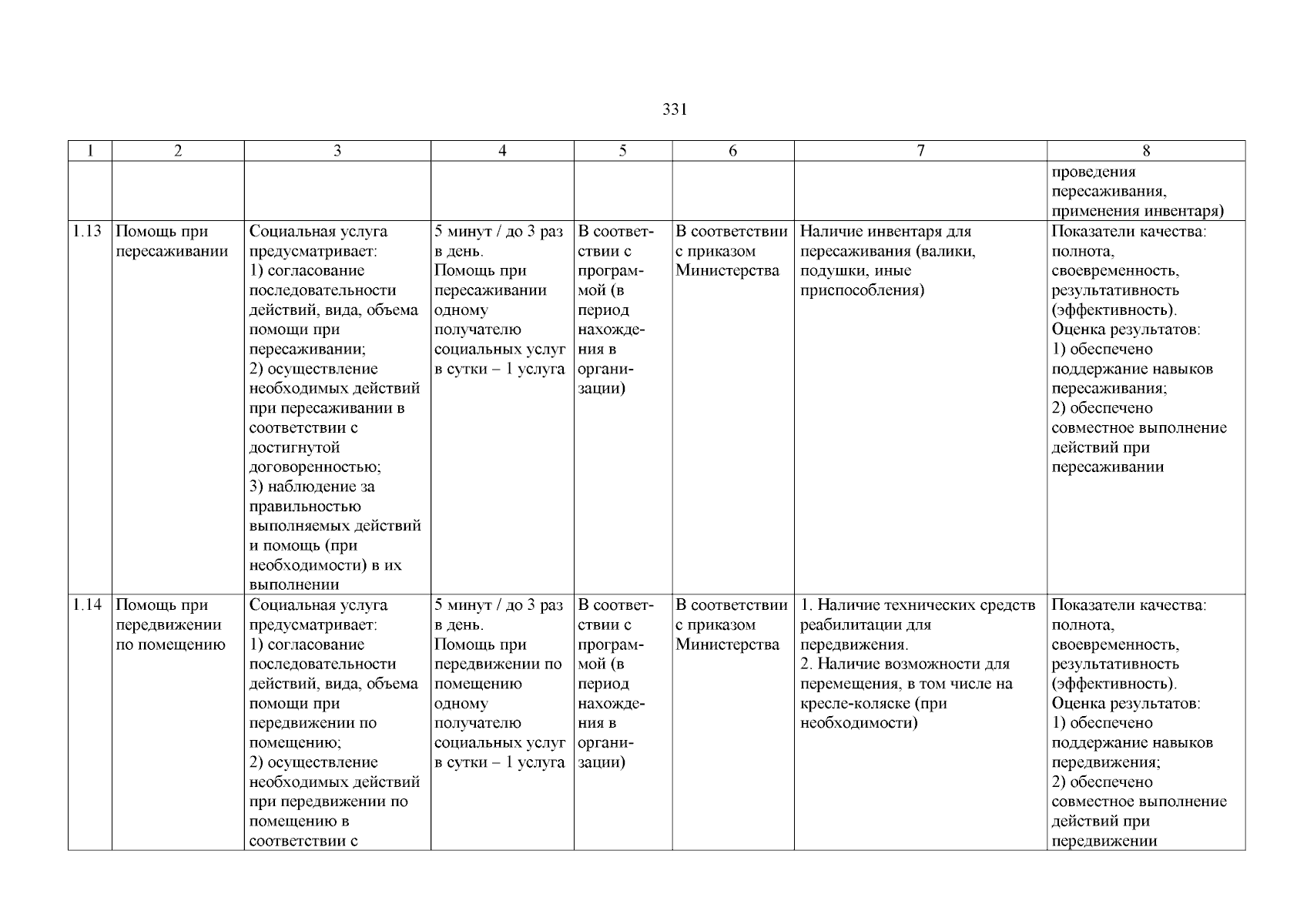 331

| 1 | 2 | 3 | 4 | 5 | 6 | 7 | 8 |
|---|---|---|---|---|---|---|---|
| | | | | | | | проведения пересаживания, применения инвентаря) |
| 1.13 | Помощь при пересаживании | Социальная услуга предусматривает: 1) согласование последовательности действий, вида, объема помощи при пересаживании; 2) осуществление необходимых действий при пересаживании в соответствии с достигнутой договоренностью; 3) наблюдение за правильностью выполняемых действий и помощь (при необходимости) в их выполнении | 5 минут / до 3 раз в день. Помощь при пересаживании одному получателю социальных услуг в сутки – 1 услуга | В соответствии с программой (в период нахождения в организации) | В соответствии с приказом Министерства | Наличие инвентаря для пересаживания (валики, подушки, иные приспособления) | Показатели качества: полнота, своевременность, результативность (эффективность). Оценка результатов: 1) обеспечено поддержание навыков пересаживания; 2) обеспечено совместное выполнение действий при пересаживании |
| 1.14 | Помощь при передвижении по помещению | Социальная услуга предусматривает: 1) согласование последовательности действий, вида, объема помощи при передвижении по помещению; 2) осуществление необходимых действий при передвижении по помещению в соответствии с | 5 минут / до 3 раз в день. Помощь при передвижении по помещению одному получателю социальных услуг в сутки – 1 услуга | В соответствии с программой (в период нахождения в организации) | В соответствии с приказом Министерства | 1. Наличие технических средств реабилитации для передвижения. 2. Наличие возможности для перемещения, в том числе на кресле-коляске (при необходимости) | Показатели качества: полнота, своевременность, результативность (эффективность). Оценка результатов: 1) обеспечено поддержание навыков передвижения; 2) обеспечено совместное выполнение действий при передвижении |